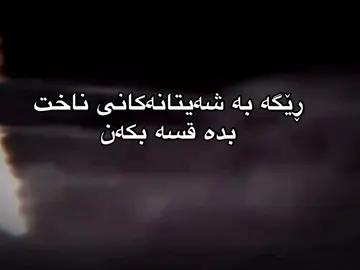 ڕێگە بە شەیتانەکانی ناخت
بدە قسە بکەن